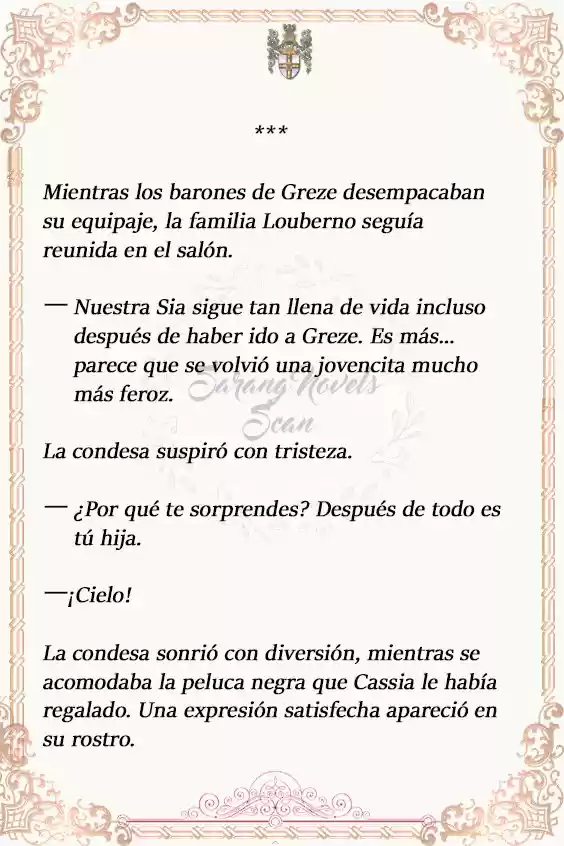 ***

Mientras los barones de Greze desempacaban su equipaje, la familia Louberno seguía reunida en el salón.

— Nuestra Sia sigue tan llena de vida incluso después de haber ido a Greze. Es más... parece que se volvió una jovencita mucho más feroz.

Sarang Novels Scan

La condesa suspiró con tristeza.

— ¿Por qué te sorprendes? Después de todo es tú hija.

—¡Cielo!

La condesa sonrió con diversión, mientras se acomodaba la peluca negra que Cassia le había regalado. Una expresión satisfecha apareció en su rostro.